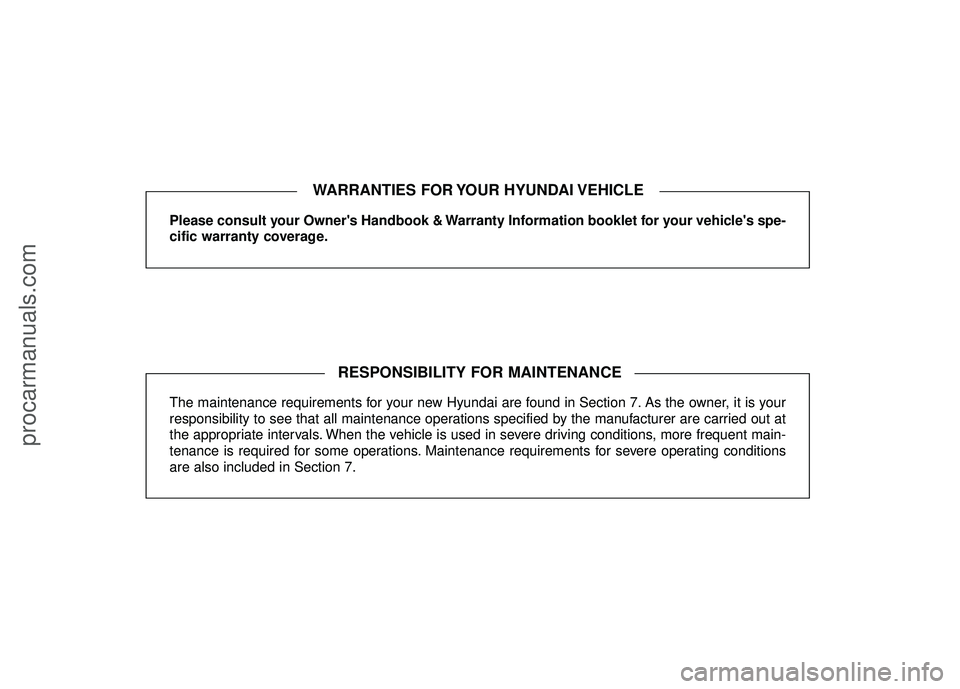 procarmanuals.com

WARRANTIES FOR YOUR HYUNDAI VEHICLE

Please consult your Owner's Handbook & Warranty Information booklet for your vehicle's specific warranty coverage.

RESPONSIBILITY FOR MAINTENANCE

The maintenance requirements for your new Hyundai are found in Section 7. As the owner, it is your responsibility to see that all maintenance operations specified by the manufacturer are carried out at the appropriate intervals. When the vehicle is used in severe driving conditions, more frequent maintenance is required for some operations. Maintenance requirements for severe operating conditions are also included in Section 7.

carmanualsonline.info